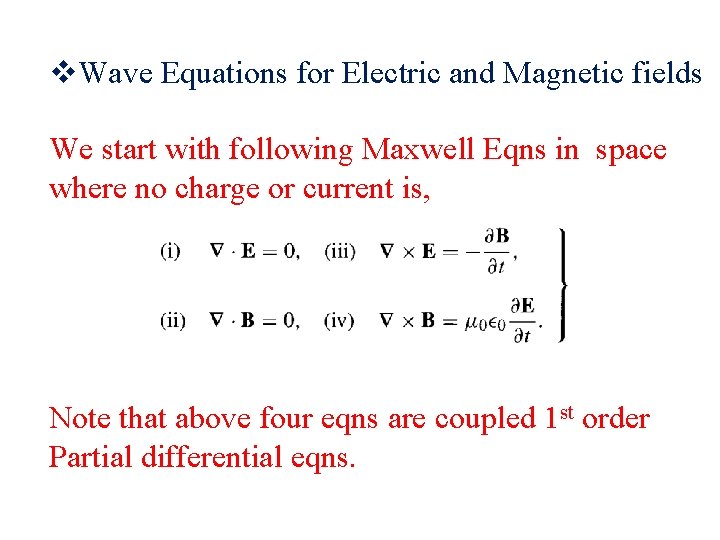 ❖Wave Equations for Electric and Magnetic fields

We start with following Maxwell Eqns in space where no charge or current is,

(i) $\nabla \cdot \mathbf{E} = 0,$ (iii) $\nabla \times \mathbf{E} = -\frac{\partial \mathbf{B}}{\partial t},$

(ii) $\nabla \cdot \mathbf{B} = 0,$ (iv) $\nabla \times \mathbf{B} = \mu_0 \epsilon_0 \frac{\partial \mathbf{E}}{\partial t}.$

Note that above four eqns are coupled 1st order Partial differential eqns.